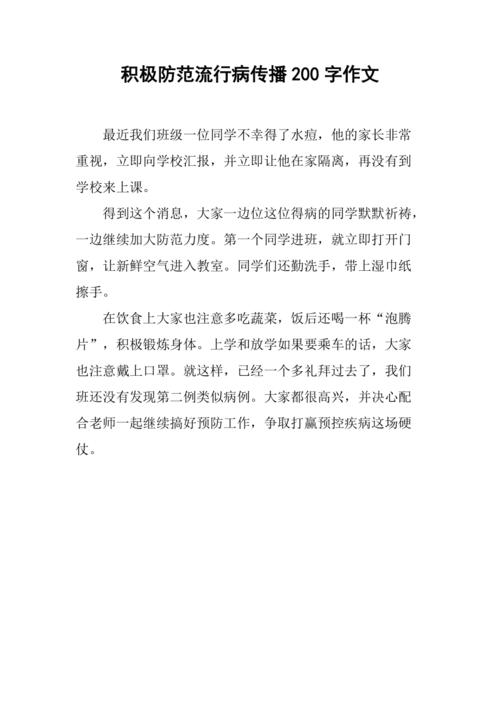 积极防范流行病传播 200 字作文

最近我们班级一位同学不幸得了水痘，他的家长非常重视，立即向学校汇报，并立即让他在家隔离，再没有到学校来上课。

得到这个消息，大家一边位这位得病的同学默默祈祷，一边继续加大防范力度。第一个同学进班，就立即打开门窗，让新鲜空气进入教室。同学们还勤洗手，带上湿巾纸擦手。

在饮食上大家也注意多吃蔬菜，饭后还喝一杯“泡腾片”，积极锻炼身体。上学和放学如果要乘车的话，大家也注意戴上口罩。就这样，已经一个多礼拜过去了，我们班还没有发现第二例类似病例。大家都很高兴，并决心配合老师一起继续搞好预防工作，争取打赢预控疾病这场硬仗。